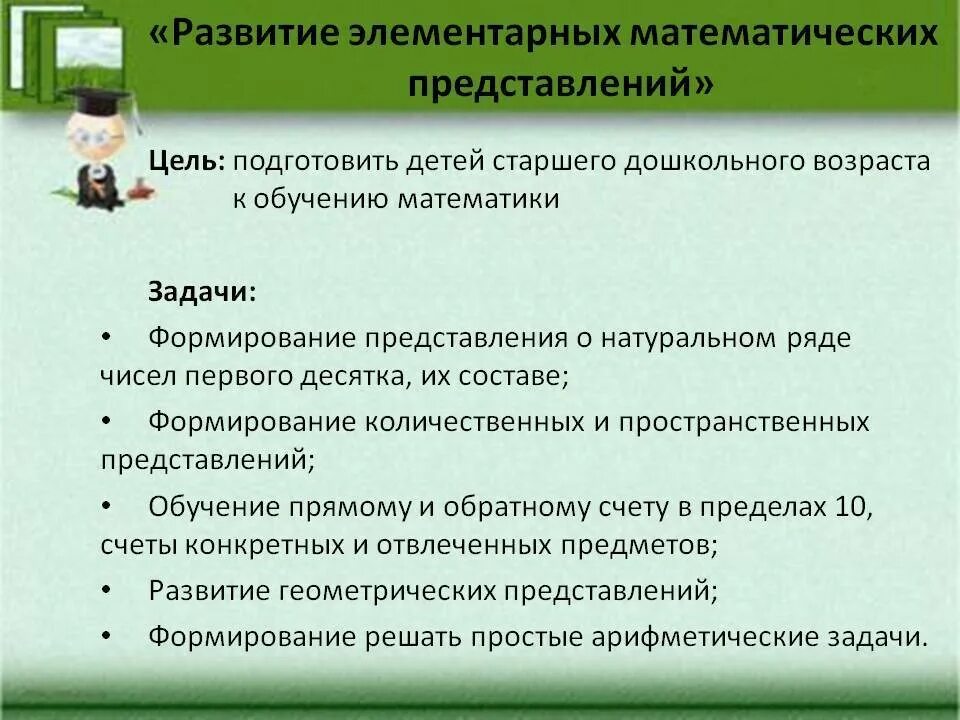 «Развитие элементарных математических представлений»

Цель: подготовить детей старшего дошкольного возраста к обучению математики

Задачи:

• Формирование представления о натуральном ряде чисел первого десятка, их составе;

• Формирование количественных и пространственных представлений;

• Обучение прямому и обратному счету в пределах 10, счеты конкретных и отвлеченных предметов;

• Развитие геометрических представлений;

• Формирование решать простые арифметические задачи.